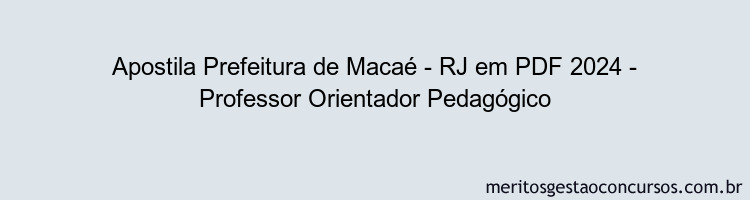 Apostila Prefeitura de Macaé - RJ em PDF 2024 - Professor Orientador Pedagógico

meritosgestaoconcursos.com.br